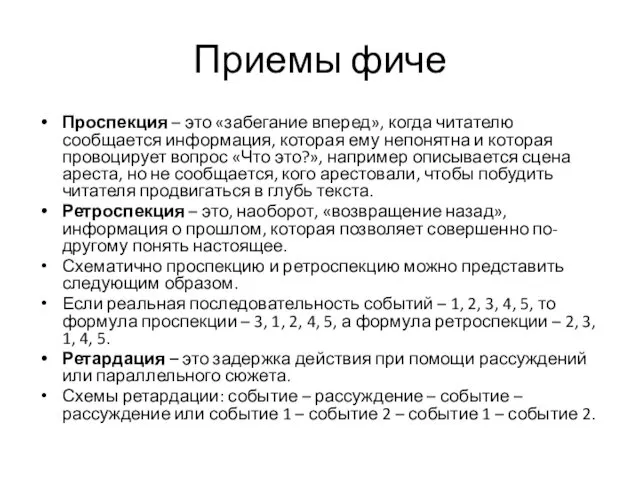 Приемы фиче

• **Проспекция** – это «забегание вперед», когда читателю сообщается информация, которая ему непонятна и которая провоцирует вопрос «Что это?», например описывается сцена ареста, но не сообщается, кого арестовали, чтобы побудить читателя продвигаться в глубь текста.
• **Ретроспекция** – это, наоборот, «возвращение назад», информация о прошлом, которая позволяет совершенно по-другому понять настоящее.
• Схематично проспекцию и ретроспекцию можно представить следующим образом.
• Если реальная последовательность событий – 1, 2, 3, 4, 5, то формула проспекции – 3, 1, 2, 4, 5, а формула ретроспекции – 2, 3, 1, 4, 5.
• **Ретардация** – это задержка действия при помощи рассуждений или параллельного сюжета.
• Схемы ретардации: событие – рассуждение – событие – рассуждение или событие 1 – событие 2 – событие 1 – событие 2.